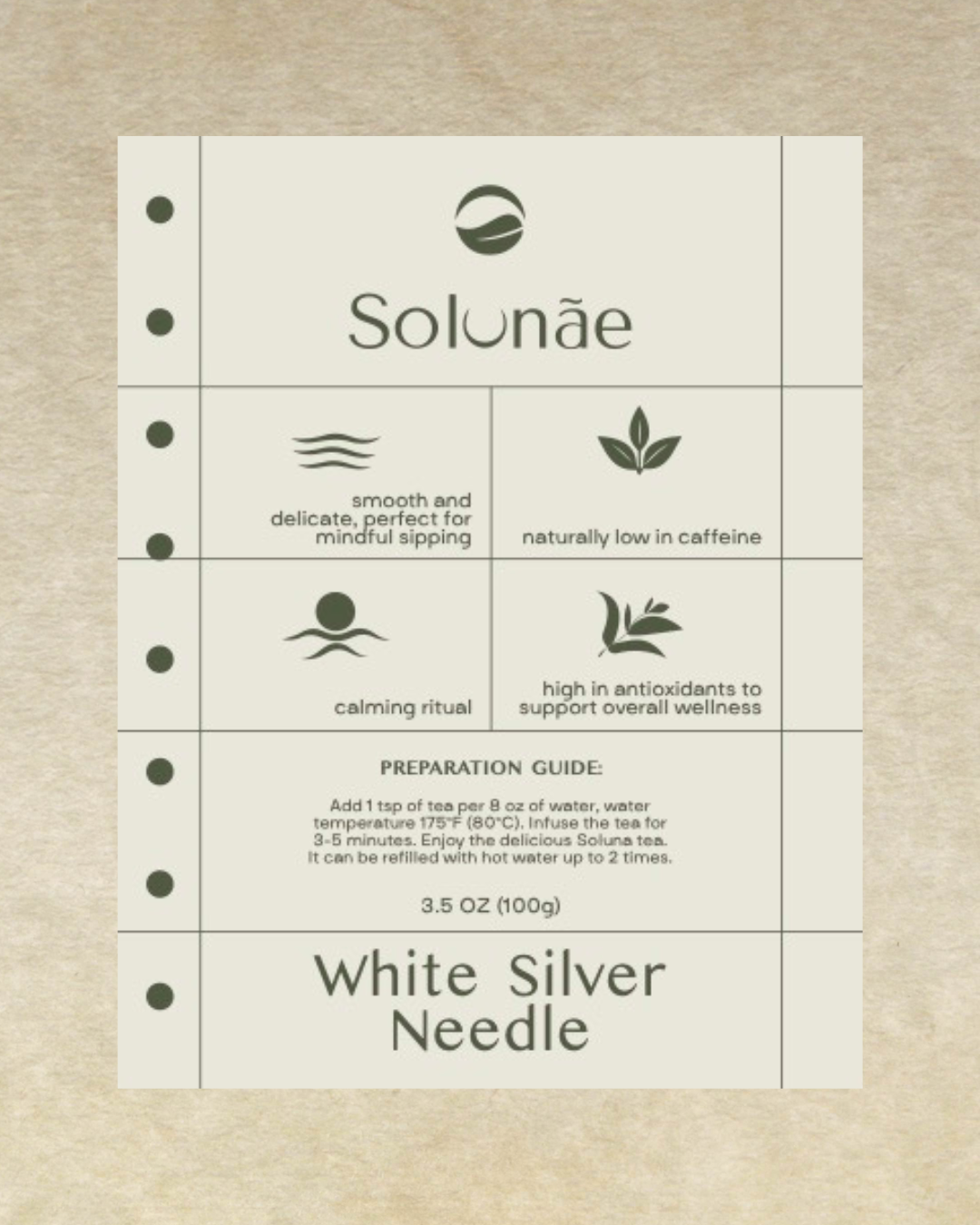 Solunãe

smooth and delicate, perfect for mindful sipping

naturally low in caffeine

calming ritual

high in antioxidants to support overall wellness

PREPARATION GUIDE:

Add 1 tsp of tea per 8 oz of water, water temperature 175°F (80°C). Infuse the tea for 3-5 minutes. Enjoy the delicious Soluna tea. It can be refilled with hot water up to 2 times.

3.5 OZ (100g)

White Silver Needle